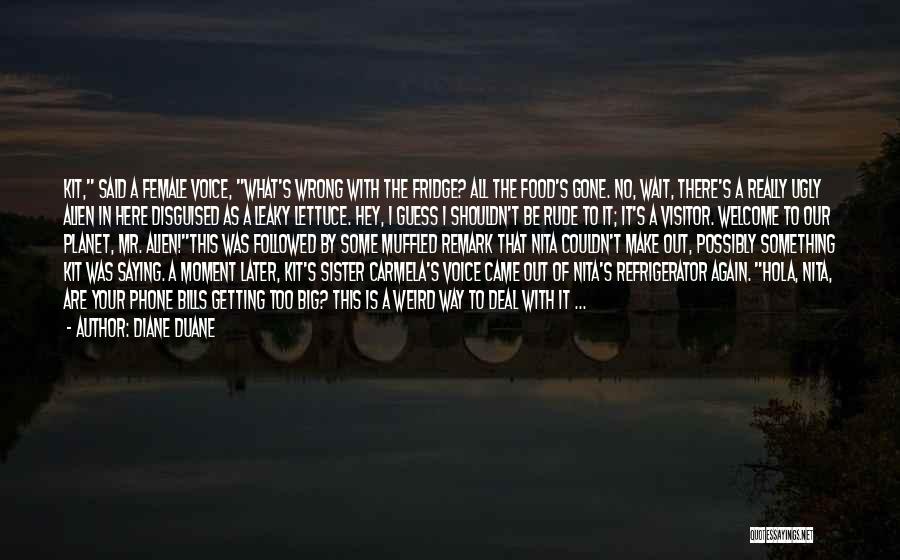 KIT," SAID A FEMALE VOICE, "WHAT'S WRONG WITH THE FRIDGE? ALL THE FOOD'S GONE. NO, WAIT, THERE'S A REALLY UGLY ALIEN IN HERE DISGUISED AS A LEAKY LETTUCE. HEY, I GUESS I SHOULDN'T BE RUDE TO IT; IT'S A VISITOR. WELCOME TO OUR PLANET, MR. ALIEN!"THIS WAS FOLLOWED BY SOME MUFFLED REMARK THAT NITA COULDN'T MAKE OUT, POSSIBLY SOMETHING KIT WAS SAYING. A MOMENT LATER, KIT'S SISTER CARMELA'S VOICE CAME OUT OF NITA'S REFRIGERATOR AGAIN. "HOLA, NITA, ARE YOUR PHONE BILLS GETTING TOO BIG? THIS IS A WEIRD WAY TO DEAL WITH IT ...

- AUTHOR: DIANE DUANE

QUOTESSAYINGS.NET